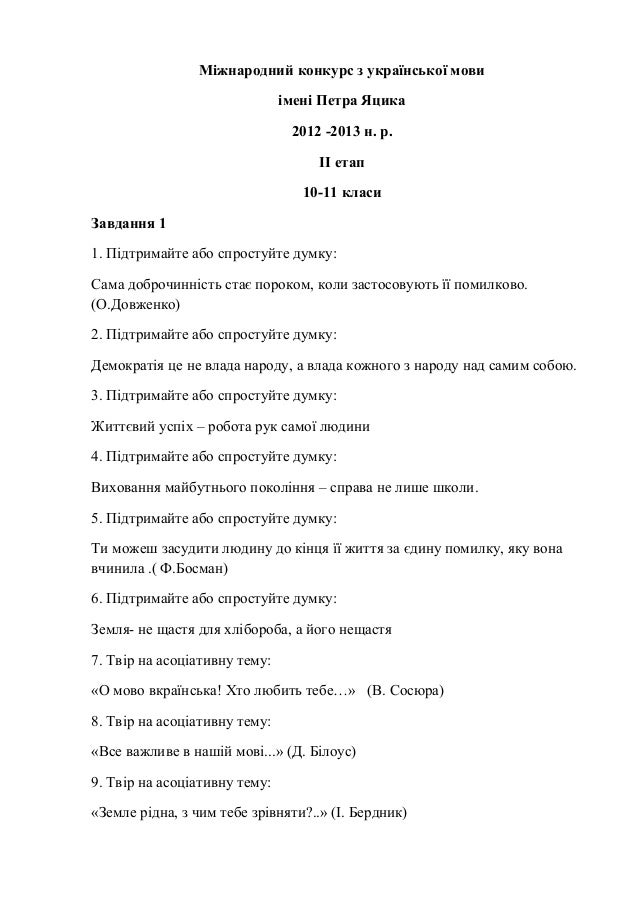 Міжнародний конкурс з української мови
імені Петра Яцика
2012 -2013 н. р.
ІІ етап
10-11 класи

Завдання 1

1. Підтримайте або спростуйте думку:

Сама доброчинність стає пороком, коли застосовують її помилково. (О.Довженко)

2. Підтримайте або спростуйте думку:

Демократія це не влада народу, а влада кожного з народу над самим собою.

3. Підтримайте або спростуйте думку:

Життєвий успіх – робота рук самої людини

4. Підтримайте або спростуйте думку:

Виховання майбутнього покоління – справа не лише школи.

5. Підтримайте або спростуйте думку:

Ти можеш засудити людину до кінця її життя за єдину помилку, яку вона вчинила .( Ф.Босман)

6. Підтримайте або спростуйте думку:

Земля- не щастя для хлібороба, а його нещастя

7. Твір на асоціативну тему:

«О мово вкраїнська! Хто любить тебе…» (В. Сосюра)

8. Твір на асоціативну тему:

«Все важливе в нашій мові...» (Д. Білоус)

9. Твір на асоціативну тему:

«Земле рідна, з чим тебе зрівняти?..» (І. Бердник)